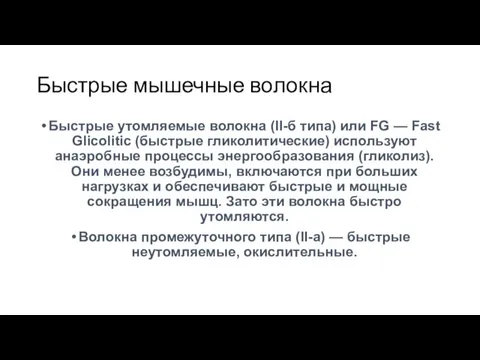 Быстрые мышечные волокна

• Быстрые утомляемые волокна (II-б типа) или FG — Fast Glicolitic (быстрые гликолитические) используют анаэробные процессы энергообразования (гликолиз). Они менее возбудимы, включаются при больших нагрузках и обеспечивают быстрые и мощные сокращения мышц. Зато эти волокна быстро утомляются.

• Волокна промежуточного типа (II-а) — быстрые неутомляемые, окислительные.